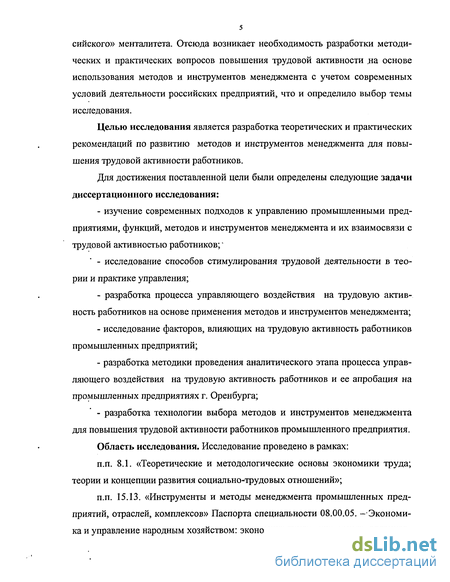 5

сийского» менталитета. Отсюда возникает необходимость разработки методических и практических вопросов повышения трудовой активности на основе использования методов и инструментов менеджмента с учетом современных условий деятельности российских предприятий, что и определило выбор темы исследования.

Целью исследования является разработка теоретических и практических рекомендаций по развитию методов и инструментов менеджмента для повышения трудовой активности работников.

Для достижения поставленной цели были определены следующие задачи диссертационного исследования:

- изучение современных подходов к управлению промышленными предприятиями, функций, методов и инструментов менеджмента и их взаимосвязи с трудовой активностью работников;

- исследование способов стимулирования трудовой деятельности в теории и практике управления;

- разработка процесса управляющего воздействия на трудовую активность работников на основе применения методов и инструментов менеджмента;

- исследование факторов, влияющих на трудовую активность работников промышленных предприятий;

- разработка методики проведения аналитического этапа процесса управляющего воздействия на трудовую активность работников и ее апробация на промышленных предприятиях г. Оренбурга;

- разработка технологии выбора методов и инструментов менеджмента для повышения трудовой активности работников промышленного предприятия.

Область исследования. Исследование проведено в рамках:

п.п. 8.1. «Теоретические и методологические основы экономики труда; теории и концепции развития социально-трудовых отношений»;

п.п. 15.13. «Инструменты и методы менеджмента промышленных предприятий, отраслей, комплексов» Паспорта специальности 08.00.05. – Экономика и управление народным хозяйством: эконо

dsLib.net
библиотека диссертаций